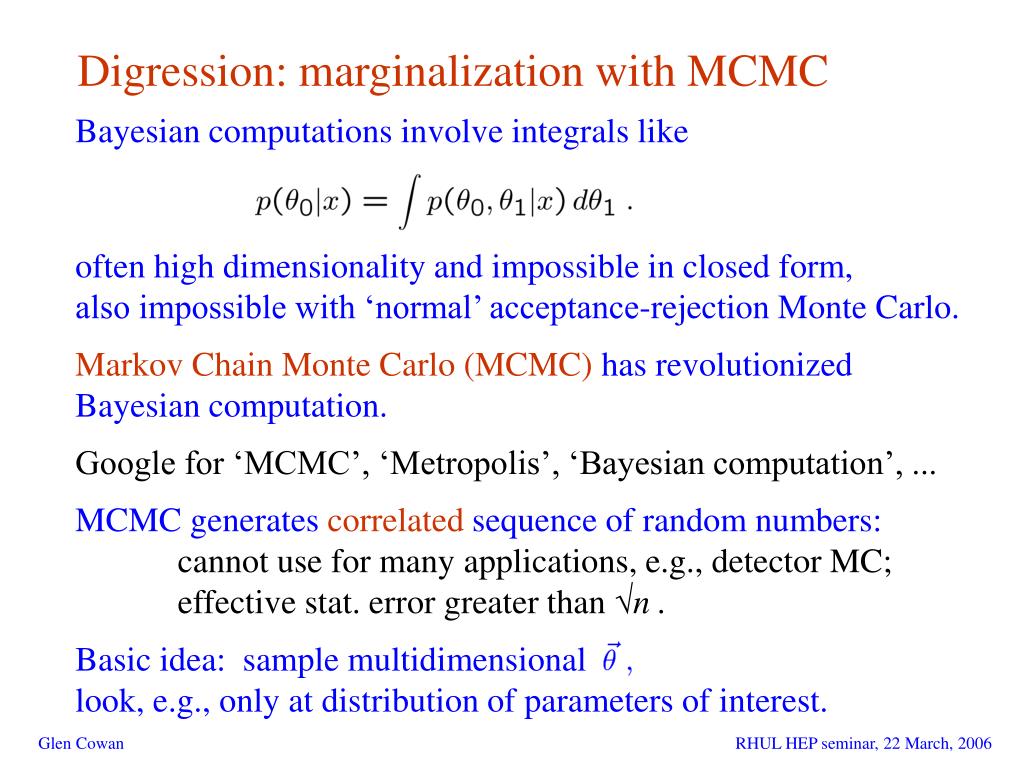 Digression: marginalization with MCMC

Bayesian computations involve integrals like

$p(\theta_0|x) = \int p(\theta_0, \theta_1|x)\, d\theta_1$ .

often high dimensionality and impossible in closed form, also impossible with ‘normal’ acceptance-rejection Monte Carlo.

Markov Chain Monte Carlo (MCMC) has revolutionized Bayesian computation.

Google for ‘MCMC’, ‘Metropolis’, ‘Bayesian computation’, ...

MCMC generates correlated sequence of random numbers:
cannot use for many applications, e.g., detector MC;
effective stat. error greater than $\sqrt{n}$ .

Basic idea: sample multidimensional $\vec{\theta}$ ,
look, e.g., only at distribution of parameters of interest.

Glen Cowan

RHUL HEP seminar, 22 March, 2006